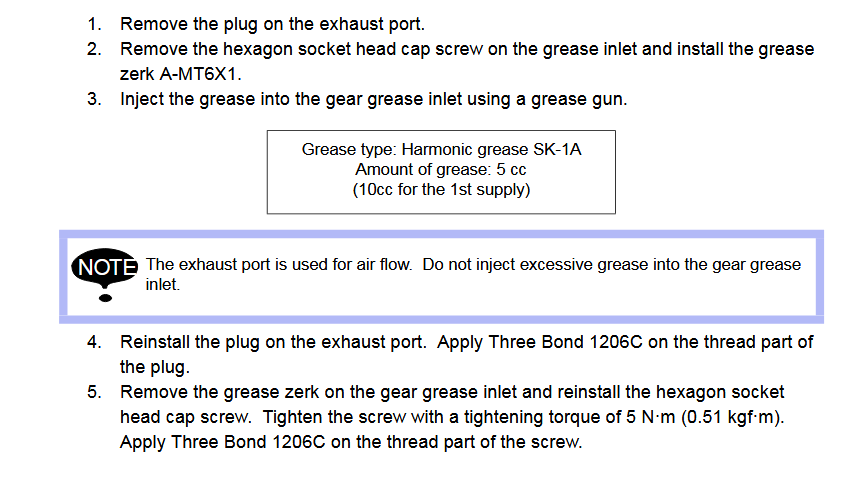 1. Remove the plug on the exhaust port.
2. Remove the hexagon socket head cap screw on the grease inlet and install the grease zerk A-MT6X1.
3. Inject the grease into the gear grease inlet using a grease gun.

Grease type: Harmonic grease SK-1A
Amount of grease: 5 cc
(10cc for the 1st supply)

NOTE

The exhaust port is used for air flow. Do not inject excessive grease into the gear grease inlet.

4. Reinstall the plug on the exhaust port. Apply Three Bond 1206C on the thread part of the plug.
5. Remove the grease zerk on the gear grease inlet and reinstall the hexagon socket head cap screw. Tighten the screw with a tightening torque of 5 N·m (0.51 kgf·m). Apply Three Bond 1206C on the thread part of the screw.